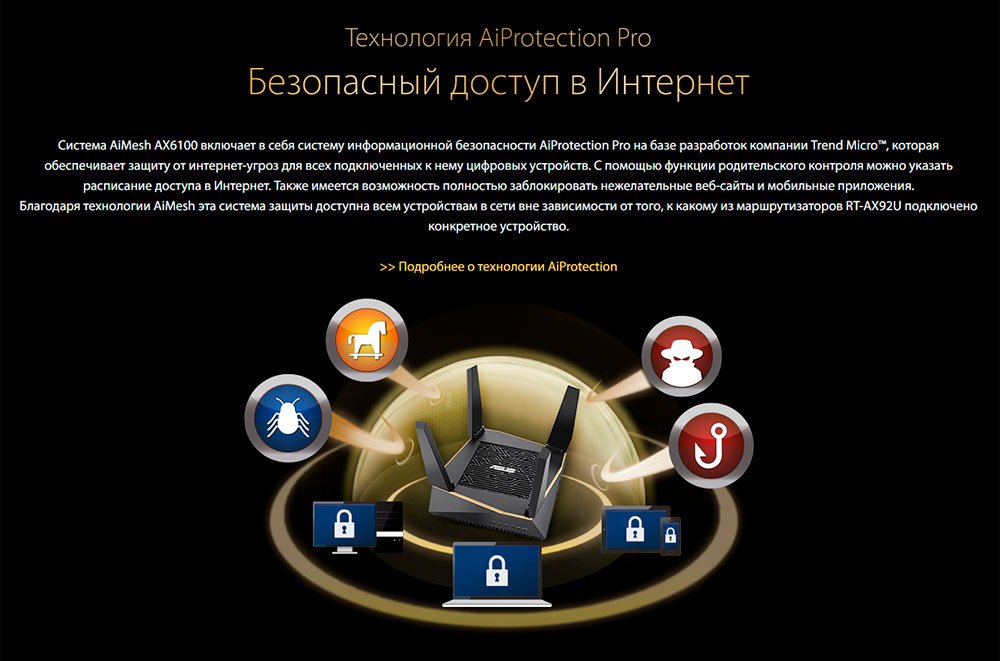 Технология AiProtection Pro

Безопасный доступ в Интернет

Система AiMesh AX6100 включает в себя систему информационной безопасности AiProtection Pro на базе разработок компании Trend Micro™, которая обеспечивает защиту от интернет-угроз для всех подключенных к нему цифровых устройств. С помощью функции родительского контроля можно указать расписание доступа в Интернет. Также имеется возможность полностью заблокировать нежелательные веб-сайты и мобильные приложения.
Благодаря технологии AiMesh эта система защиты доступна всем устройствам в сети вне зависимости от того, к какому из маршрутизаторов RT-AX92U подключено конкретное устройство.

>> Подробнее о технологии AiProtection

ASUS